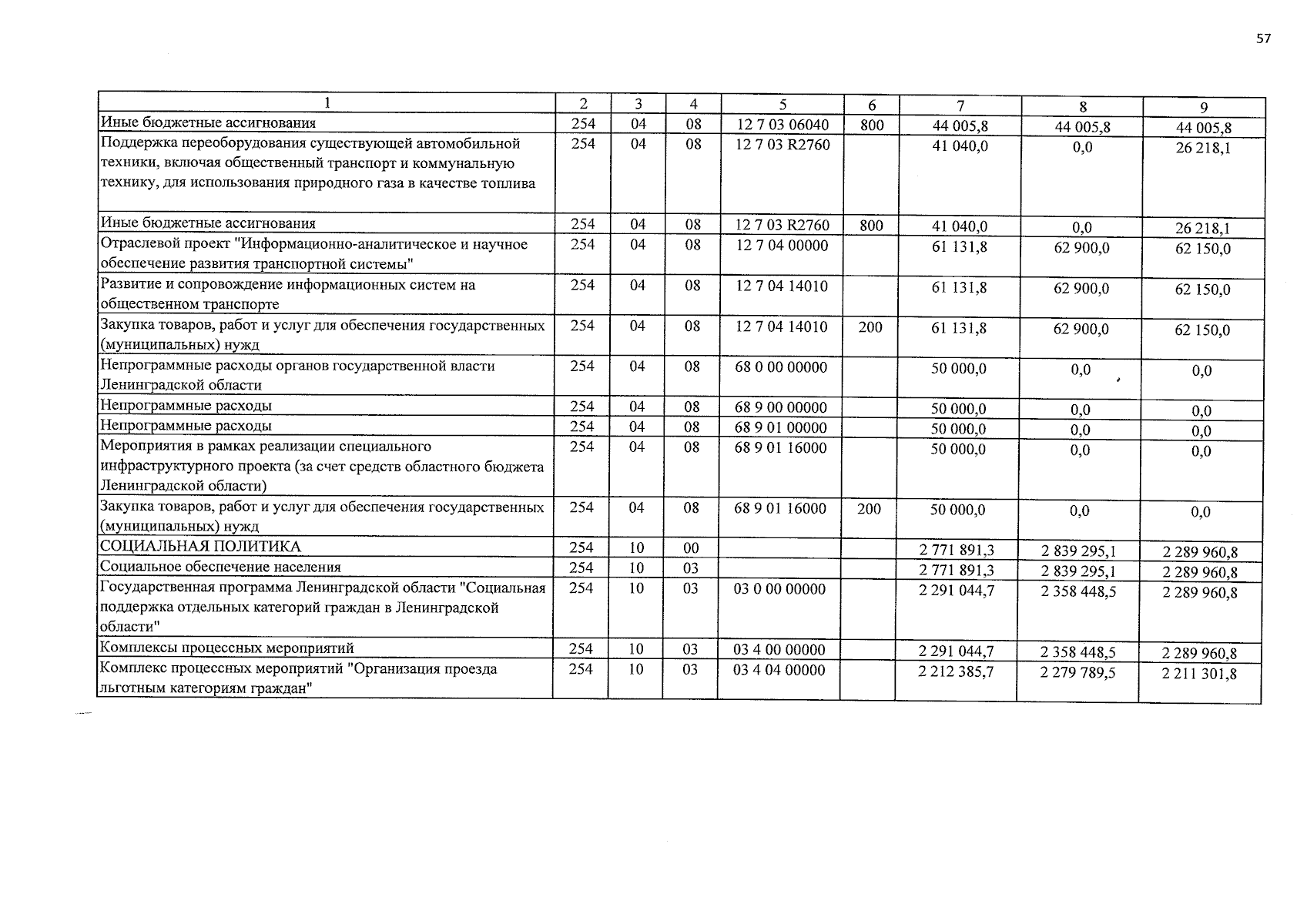 57

| 1 | 2 | 3 | 4 | 5 | 6 | 7 | 8 | 9 |
|---|---|---|---|---|---|---|---|---|
| Иные бюджетные ассигнования | 254 | 04 | 08 | 12 7 03 06040 | 800 | 44 005,8 | 44 005,8 | 44 005,8 |
| Поддержка переоборудования существующей автомобильной техники, включая общественный транспорт и коммунальную технику, для использования природного газа в качестве топлива | 254 | 04 | 08 | 12 7 03 R2760 | | 41 040,0 | 0,0 | 26 218,1 |
| Иные бюджетные ассигнования | 254 | 04 | 08 | 12 7 03 R2760 | 800 | 41 040,0 | 0,0 | 26 218,1 |
| Отраслевой проект "Информационно-аналитическое и научное обеспечение развития транспортной системы" | 254 | 04 | 08 | 12 7 04 00000 | | 61 131,8 | 62 900,0 | 62 150,0 |
| Развитие и сопровождение информационных систем на общественном транспорте | 254 | 04 | 08 | 12 7 04 14010 | | 61 131,8 | 62 900,0 | 62 150,0 |
| Закупка товаров, работ и услуг для обеспечения государственных (муниципальных) нужд | 254 | 04 | 08 | 12 7 04 14010 | 200 | 61 131,8 | 62 900,0 | 62 150,0 |
| Непрограммные расходы органов государственной власти Ленинградской области | 254 | 04 | 08 | 68 0 00 00000 | | 50 000,0 | 0,0 | 0,0 |
| Непрограммные расходы | 254 | 04 | 08 | 68 9 00 00000 | | 50 000,0 | 0,0 | 0,0 |
| Непрограммные расходы | 254 | 04 | 08 | 68 9 01 00000 | | 50 000,0 | 0,0 | 0,0 |
| Мероприятия в рамках реализации специального инфраструктурного проекта (за счет средств областного бюджета Ленинградской области) | 254 | 04 | 08 | 68 9 01 16000 | | 50 000,0 | 0,0 | 0,0 |
| Закупка товаров, работ и услуг для обеспечения государственных (муниципальных) нужд | 254 | 04 | 08 | 68 9 01 16000 | 200 | 50 000,0 | 0,0 | 0,0 |
| СОЦИАЛЬНАЯ ПОЛИТИКА | 254 | 10 | 00 | | | 2 771 891,3 | 2 839 295,1 | 2 289 960,8 |
| Социальное обеспечение населения | 254 | 10 | 03 | | | 2 771 891,3 | 2 839 295,1 | 2 289 960,8 |
| Государственная программа Ленинградской области "Социальная поддержка отдельных категорий граждан в Ленинградской области" | 254 | 10 | 03 | 03 0 00 00000 | | 2 291 044,7 | 2 358 448,5 | 2 289 960,8 |
| Комплексы процессных мероприятий | 254 | 10 | 03 | 03 4 00 00000 | | 2 291 044,7 | 2 358 448,5 | 2 289 960,8 |
| Комплекс процессных мероприятий "Организация проезда льготным категориям граждан" | 254 | 10 | 03 | 03 4 04 00000 | | 2 212 385,7 | 2 279 789,5 | 2 211 301,8 |